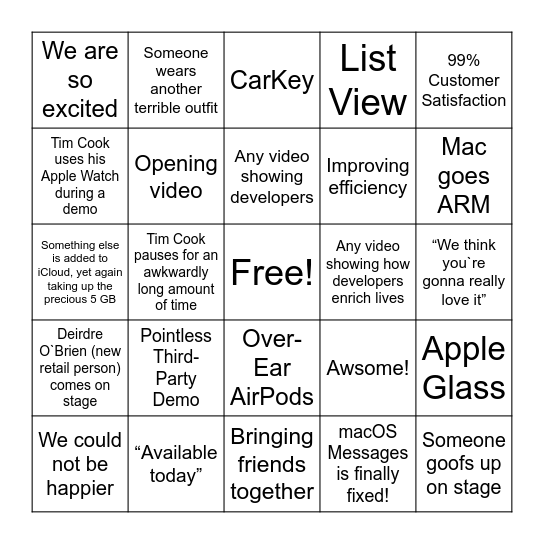 | | | | | |
|---|---|---|---|---|
| We are so excited | Someone wears another terrible outfit | CarKey | List View | 99% Customer Satisfaction |
| Tim Cook uses his Apple Watch during a demo | Opening video | Any video showing developers | Improving efficiency | Mac goes ARM |
| Something else is added to iCloud, yet again taking up the precious 5 GB | Tim Cook pauses for an awkwardly long amount of time | Free! | Any video showing how developers enrich lives | “We think you`re gonna really love it” |
| Deirdre O`Brien (new retail person) comes on stage | Pointless Third-Party Demo | Over-Ear AirPods | Awsome! | Apple Glass |
| We could not be happier | “Available today” | Bringing friends together | macOS Messages is finally fixed! | Someone goofs up on stage |